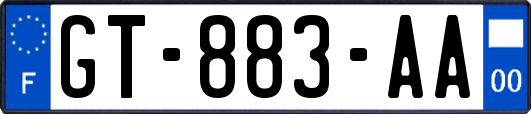 F
GT-883-AA
00